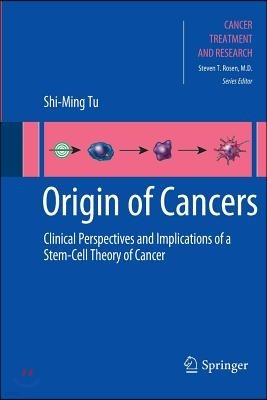 CANCER
TREATMENT
AND RESEARCH
Steven T. Rosen, M.D.
Series Editor

Shi-Ming Tu

Origin of Cancers

Clinical Perspectives and Implications of a Stem-Cell Theory of Cancer

Springer